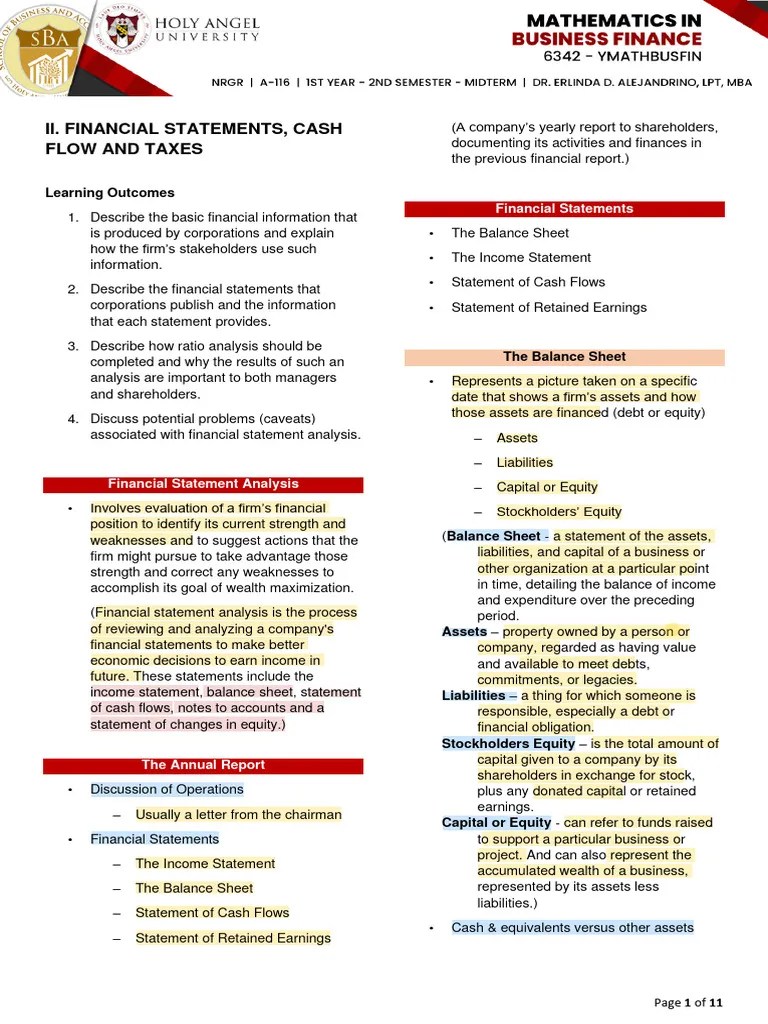 SBA
HOLY ANGEL UNIVERSITY

MATHEMATICS IN BUSINESS FINANCE
6342 – YMATHBUSFIN

NRGR | A-116 | 1ST YEAR - 2ND SEMESTER - MIDTERM | DR. ERLINDA D. ALEJANDRINO, LPT, MBA

II. FINANCIAL STATEMENTS, CASH FLOW AND TAXES

Learning Outcomes

1. Describe the basic financial information that is produced by corporations and explain how the firm's stakeholders use such information.
2. Describe the financial statements that corporations publish and the information that each statement provides.
3. Describe how ratio analysis should be completed and why the results of such an analysis are important to both managers and shareholders.
4. Discuss potential problems (caveats) associated with financial statement analysis.

Financial Statement Analysis

• Involves evaluation of a firm's financial position to identify its current strength and weaknesses and to suggest actions that the firm might pursue to take advantage those strength and correct any weaknesses to accomplish its goal of wealth maximization.

(Financial statement analysis is the process of reviewing and analyzing a company's financial statements to make better economic decisions to earn income in future. These statements include the income statement, balance sheet, statement of cash flows, notes to accounts and a statement of changes in equity.)

The Annual Report

• Discussion of Operations
– Usually a letter from the chairman
• Financial Statements
– The Income Statement
– The Balance Sheet
– Statement of Cash Flows
– Statement of Retained Earnings

(A company's yearly report to shareholders, documenting its activities and finances in the previous financial report.)

Financial Statements

• The Balance Sheet
• The Income Statement
• Statement of Cash Flows
• Statement of Retained Earnings

The Balance Sheet

• Represents a picture taken on a specific date that shows a firm's assets and how those assets are financed (debt or equity)
– Assets
– Liabilities
– Capital or Equity
– Stockholders' Equity

(Balance Sheet - a statement of the assets, liabilities, and capital of a business or other organization at a particular point in time, detailing the balance of income and expenditure over the preceding period.
Assets – property owned by a person or company, regarded as having value and available to meet debts, commitments, or legacies.
Liabilities – a thing for which someone is responsible, especially a debt or financial obligation.
Stockholders Equity – is the total amount of capital given to a company by its shareholders in exchange for stock, plus any donated capital or retained earnings.
Capital or Equity - can refer to funds raised to support a particular business or project. And can also represent the accumulated wealth of a business, represented by its assets less liabilities.)

• Cash & equivalents versus other assets

Page 1 of 11